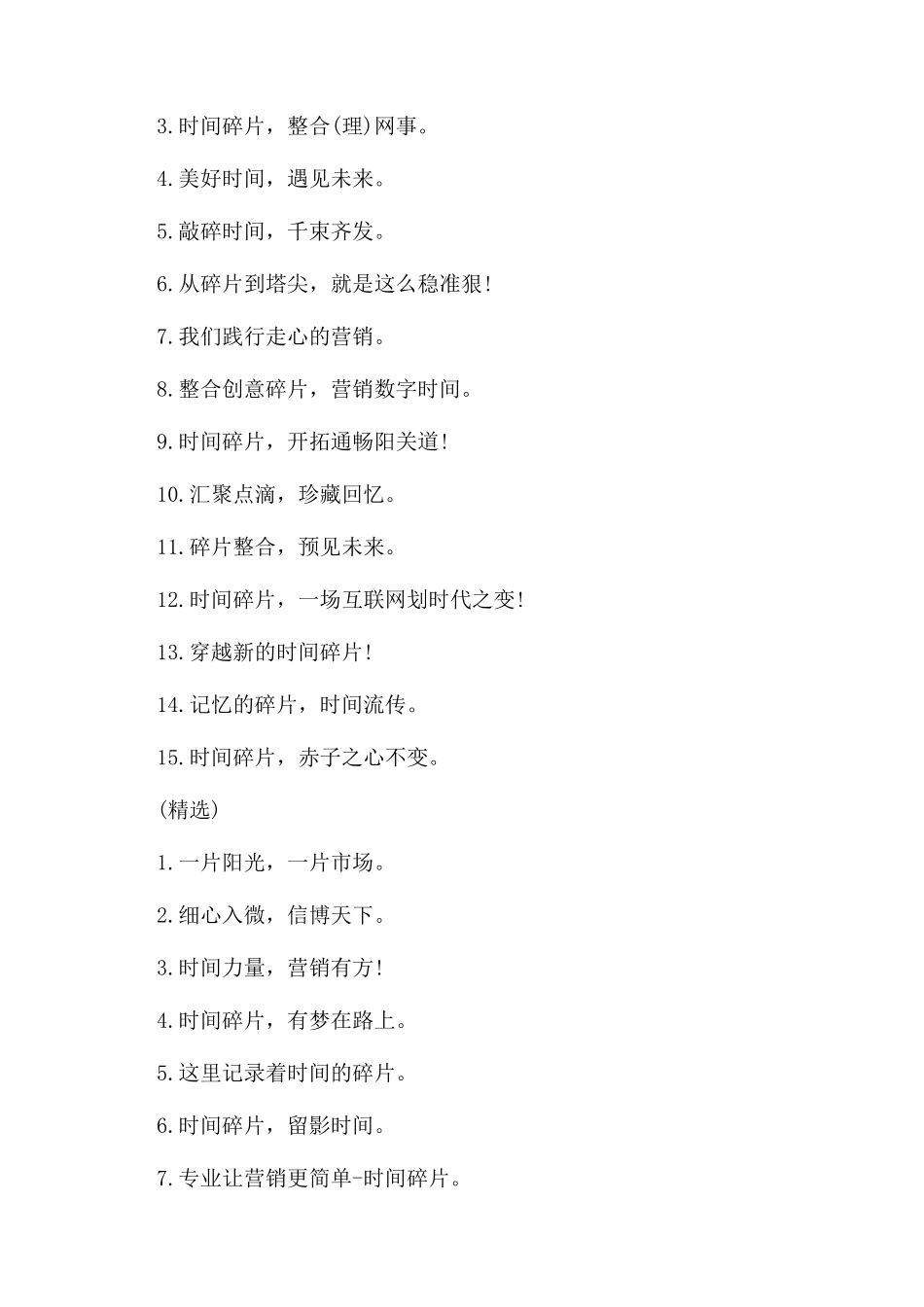 3.时间碎片，整合(理)网事。

4.美好时间，遇见未来。

5.敲碎时间，千束齐发。

6.从碎片到塔尖，就是这么稳准狠!

7.我们践行走心的营销。

8.整合创意碎片，营销数字时间。

9.时间碎片，开拓通畅阳关道!

10.汇聚点滴，珍藏回忆。

11.碎片整合，预见未来。

12.时间碎片，一场互联网划时代之变!

13.穿越新的时间碎片!

14.记忆的碎片，时间流传。

15.时间碎片，赤子之心不变。

(精选)

1.一片阳光，一片市场。

2.细心入微，信博天下。

3.时间力量，营销有方!

4.时间碎片，有梦在路上。

5.这里记录着时间的碎片。

6.时间碎片，留影时间。

7.专业让营销更简单-时间碎片。